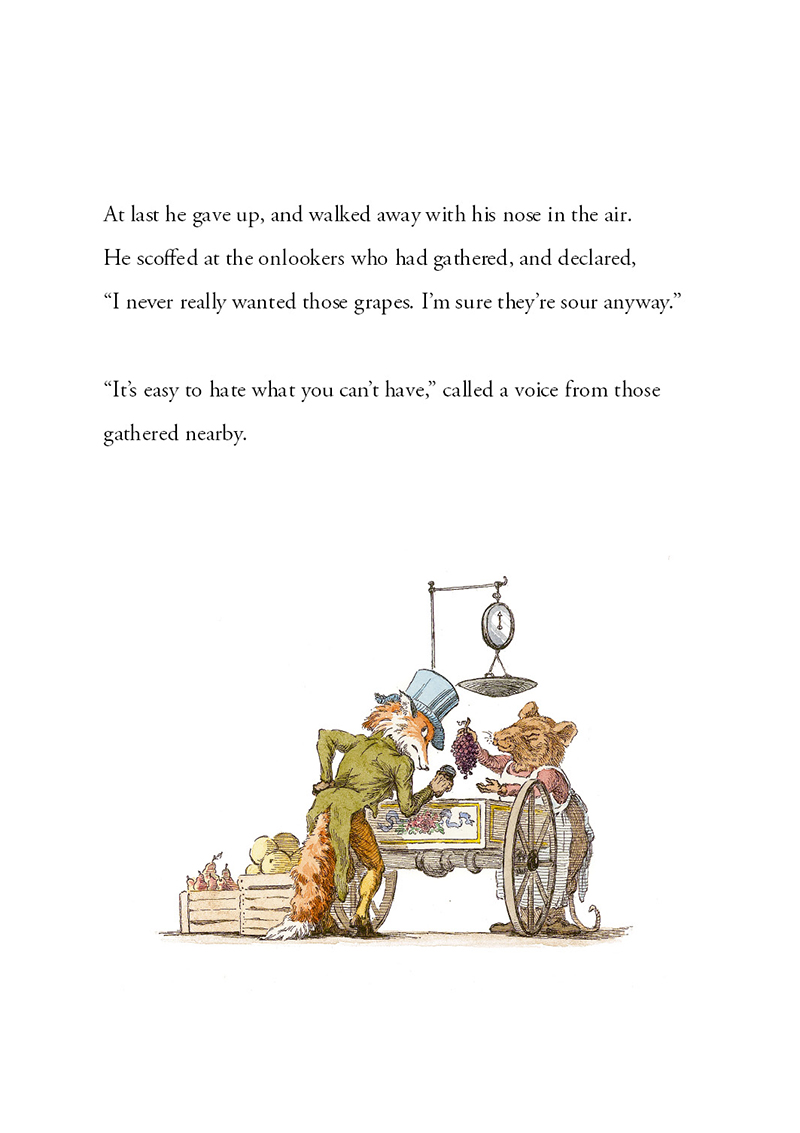 At last he gave up, and walked away with his nose in the air. He scoffed at the onlookers who had gathered, and declared, "I never really wanted those grapes. I'm sure they're sour anyway."

"It's easy to hate what you can't have," called a voice from those gathered nearby.